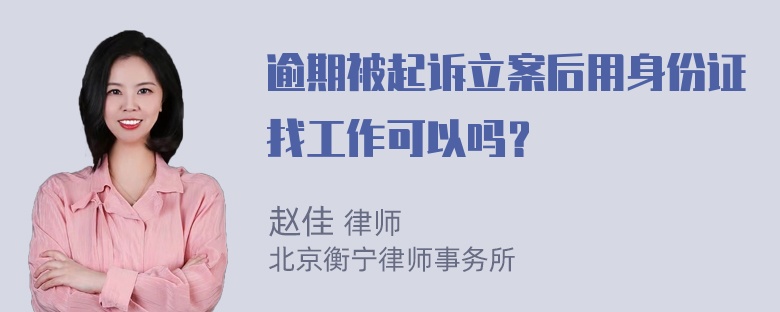 逾期被起诉立案后用身份证找工作可以吗？

赵佳 律师
北京衡宁律师事务所